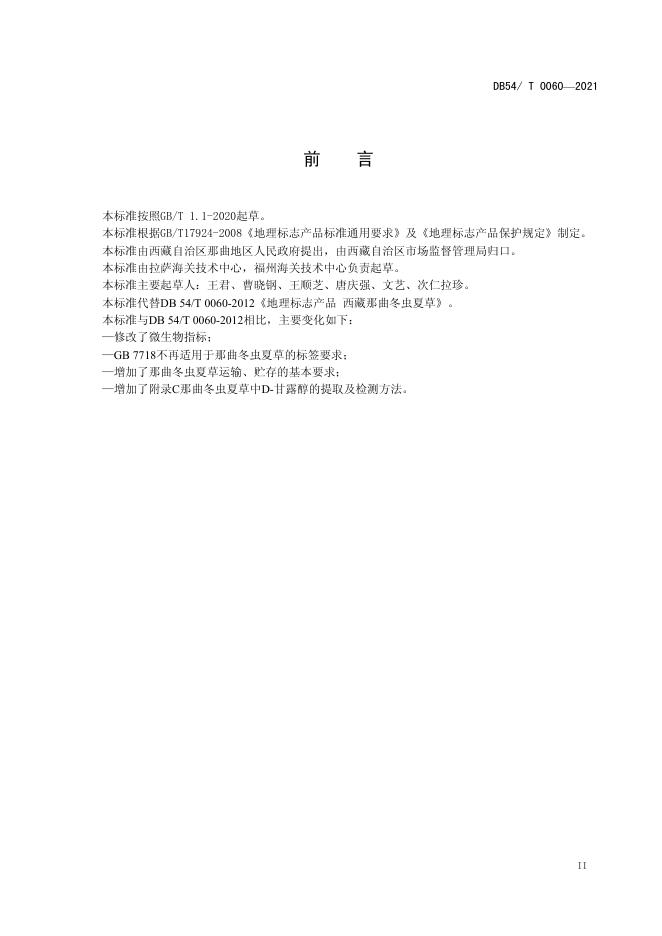 DB54/ T 0060—2021

前 言

本标准按照GB/T 1.1-2020起草。

本标准根据GB/T17924-2008《地理标志产品标准通用要求》及《地理标志产品保护规定》制定。

本标准由西藏自治区那曲地区人民政府提出，由西藏自治区市场监督管理局归口。

本标准由拉萨海关技术中心，福州海关技术中心负责起草。

本标准主要起草人：王君、曹晓钢、王顺芝、唐庆强、文艺、次仁拉珍。

本标准代替DB 54/T 0060-2012《地理标志产品 西藏那曲冬虫夏草》。

本标准与DB 54/T 0060-2012相比，主要变化如下：

—修改了微生物指标；

—GB 7718不再适用于那曲冬虫夏草的标签要求；

—增加了那曲冬虫夏草运输、贮存的基本要求；

—增加了附录C那曲冬虫夏草中D-甘露醇的提取及检测方法。

II